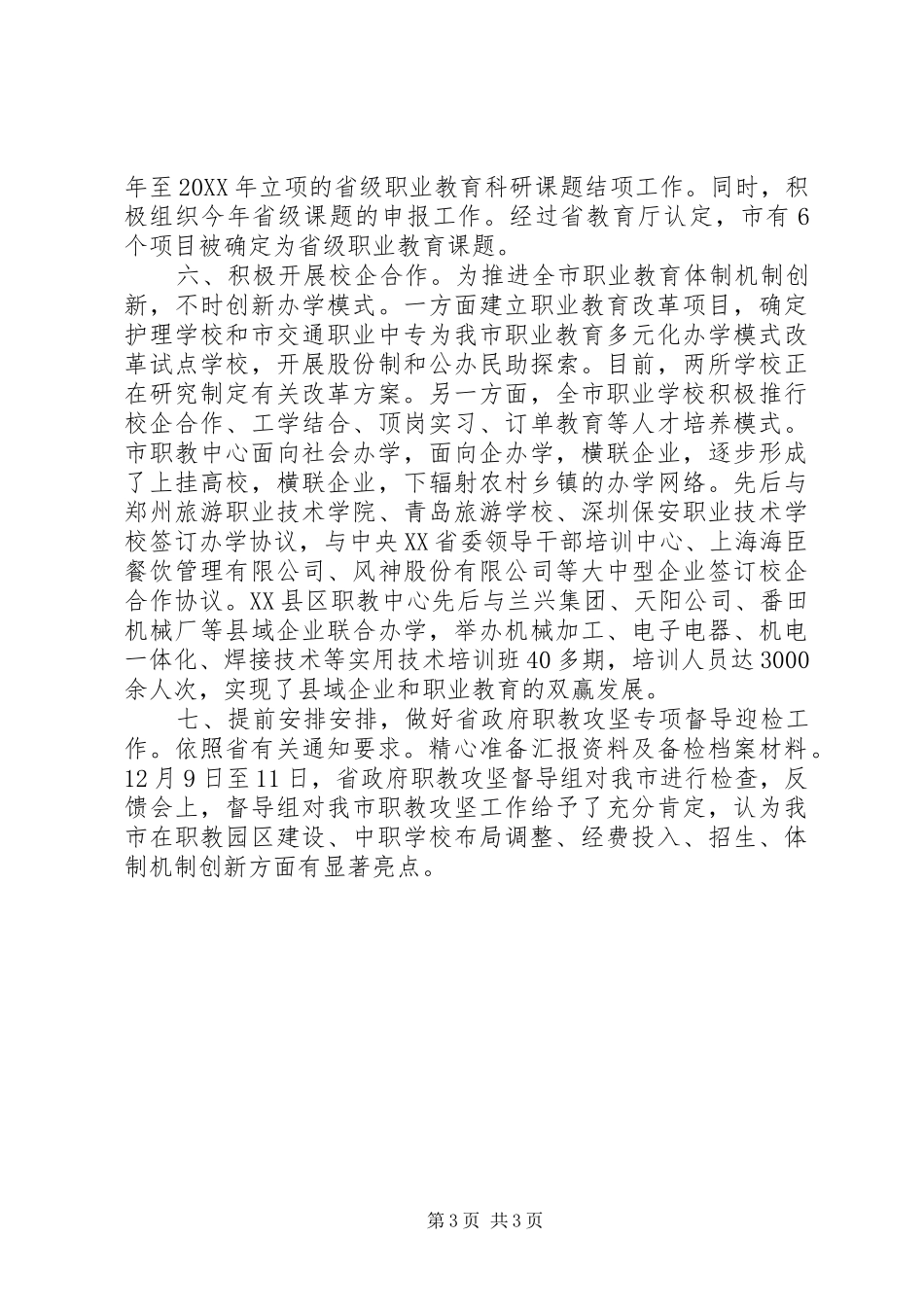 年至20XX年立项的省级职业教育科研课题结项工作。同时，积极组织今年省级课题的申报工作。经过省教育厅认定，市有6个项目被确定为省级职业教育课题。

六、积极开展校企合作。为推进全市职业教育体制机制创新，不时创新办学模式。一方面建立职业教育改革项目，确定护理学校和市交通职业中专为我市职业教育多元化办学模式改革试点学校，开展股份制和公办民助探索。目前，两所学校正在研究制定有关改革方案。另一方面，全市职业学校积极推行校企合作、工学结合、顶岗实习、订单教育等人才培养模式。市职教中心面向社会办学，面向企办学，横联企业，逐步形成了上挂高校，横联企业，下辐射农村乡镇的办学网络。先后与郑州旅游职业技术学院、青岛旅游学校、深圳保安职业技术学校签订办学协议，与中央XX省委领导干部培训中心、上海海臣餐饮管理有限公司、风神股份有限公司等大中型企业签订校企合作协议。XX县区职教中心先后与兰兴集团、天阳公司、番田机械厂等县域企业联合办学，举办机械加工、电子电器、机电一体化、焊接技术等实用技术培训班40多期，培训人员达3000余人次，实现了县域企业和职业教育的双赢发展。

七、提前安排安排，做好省政府职教攻坚专项督导迎检工作。依照省有关通知要求。精心准备汇报资料及备检档案材料。12月9日至11日，省政府职教攻坚督导组对我市进行检查，反馈会上，督导组对我市职教攻坚工作给予了充分肯定，认为我市在职教园区建设、中职学校布局调整、经费投入、招生、体制机制创新方面有显著亮点。

第3页 共3页